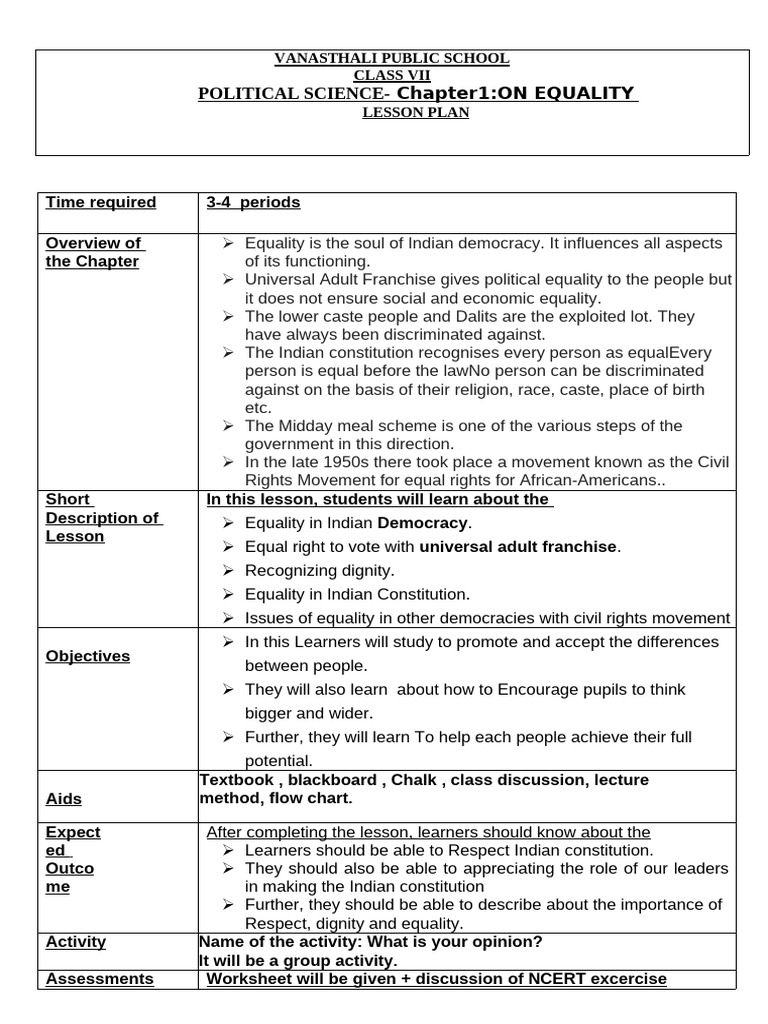 VANASTHALI PUBLIC SCHOOL
CLASS VII
POLITICAL SCIENCE- Chapter1:ON EQUALITY
LESSON PLAN

| Time required | 3-4 periods |
|---|---|
| Overview of the Chapter | ➢ Equality is the soul of Indian democracy. It influences all aspects of its functioning. ➢ Universal Adult Franchise gives political equality to the people but it does not ensure social and economic equality. ➢ The lower caste people and Dalits are the exploited lot. They have always been discriminated against. ➢ The Indian constitution recognises every person as equalEvery person is equal before the lawNo person can be discriminated against on the basis of their religion, race, caste, place of birth etc. ➢ The Midday meal scheme is one of the various steps of the government in this direction. ➢ In the late 1950s there took place a movement known as the Civil Rights Movement for equal rights for African-Americans.. |
| Short Description of Lesson | In this lesson, students will learn about the ➢ Equality in Indian Democracy. ➢ Equal right to vote with universal adult franchise. ➢ Recognizing dignity. ➢ Equality in Indian Constitution. ➢ Issues of equality in other democracies with civil rights movement |
| Objectives | ➢ In this Learners will study to promote and accept the differences between people. ➢ They will also learn about how to Encourage pupils to think bigger and wider. ➢ Further, they will learn To help each people achieve their full potential. |
| Aids | Textbook , blackboard , Chalk , class discussion, lecture method, flow chart. |
| Expected Outcome | After completing the lesson, learners should know about the ➢ Learners should be able to Respect Indian constitution. ➢ They should also be able to appreciating the role of our leaders in making the Indian constitution ➢ Further, they should be able to describe about the importance of Respect, dignity and equality. |
| Activity | Name of the activity: What is your opinion? It will be a group activity. |
| Assessments | Worksheet will be given + discussion of NCERT excercise |